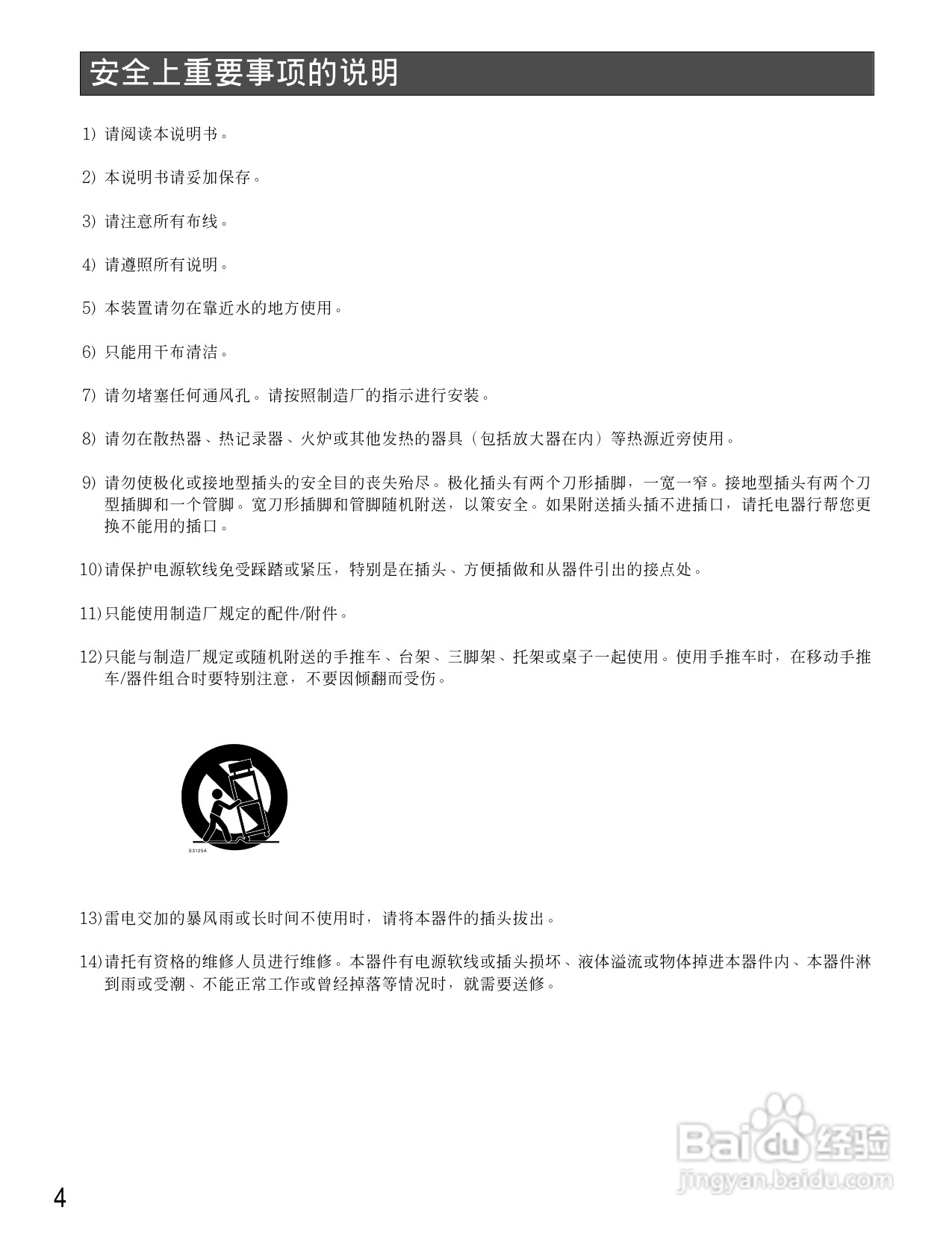 安全上重要事项的说明

1) 请阅读本说明书。

2) 本说明书请妥加保存。

3) 请注意所有布线。

4) 请遵照所有说明。

5) 本装置请勿在靠近水的地方使用。

6) 只能用干布清洁。

7) 请勿堵塞任何通风孔。请按照制造厂的指示进行安装。

8) 请勿在散热器、热记录器、火炉或其他发热的器具（包括放大器在内）等热源近旁使用。

9) 请勿使极化或接地型插头的安全目的丧失殆尽。极化插头有两个刀形插脚，一宽一窄。接地型插头有两个刀型插脚和一个管脚。宽刀形插脚和管脚随机附送，以策安全。如果附送插头插不进插口，请托电器行帮您更换不能用的插口。

10)请保护电源软线免受踩踏或紧压，特别是在插头、方便插做和从器件引出的接点处。

11)只能使用制造厂规定的配件/附件。

12)只能与制造厂规定或随机附送的手推车、台架、三脚架、托架或桌子一起使用。使用手推车时，在移动手推车/器件组合时要特别注意，不要因倾翻而受伤。

S3125A

13)雷电交加的暴风雨或长时间不使用时，请将本器件的插头拔出。

14)请托有资格的维修人员进行维修。本器件有电源软线或插头损坏、液体溢流或物体掉进本器件内、本器件淋到雨或受潮、不能正常工作或曾经掉落等情况时，就需要送修。

Baidu 经验
jingyan.baidu.com

4